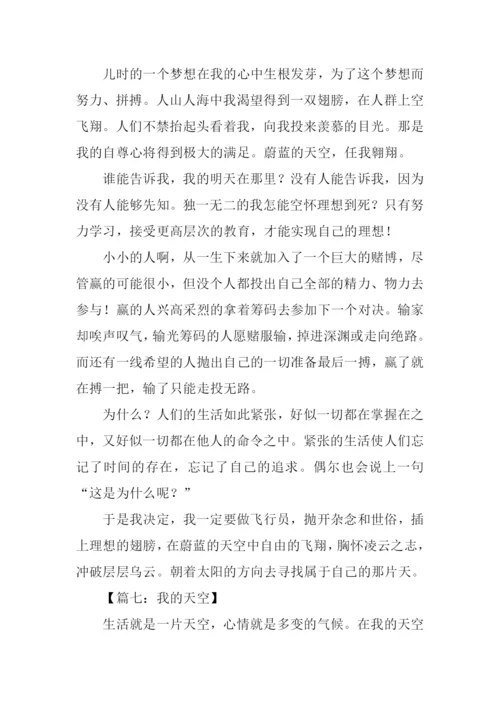 儿时的一个梦想在我的心中生根发芽，为了这个梦想而努力、拼搏。人山人海中我渴望得到一双翅膀，在人群上空飞翔。人们不禁抬起头看着我，向我投来羡慕的目光。那是我的自尊心将得到极大的满足。蔚蓝的天空，任我翱翔。

谁能告诉我，我的明天在那里？没有人能告诉我，因为没有人能够先知。独一无二的我怎能空怀理想到死？只有努力学习，接受更高层次的教育，才能实现自己的理想！

小小的人啊，从一生下来就加入了一个巨大的赌博，尽管赢的可能很小，但没个人都投出自己全部的精力、物力去参与！赢的人兴高采烈的拿着筹码去参加下一个对决。输家却唉声叹气，输光筹码的人愿赌服输，掉进深渊或走向绝路。而还有一线希望的人抛出自己的一切准备最后一搏，赢了就在搏一把，输了只能走投无路。

为什么？人们的生活如此紧张，好似一切都在掌握在之中，又好似一切都在他人的命令之中。紧张的生活使人们忘记了时间的存在，忘记了自己的追求。偶尔也会说上一句“这是为什么呢？”

于是我决定，我一定要做飞行员，抛开杂念和世俗，插上理想的翅膀，在蔚蓝的天空中自由的飞翔，胸怀凌云之志，冲破层层乌云。朝着太阳的方向去寻找属于自己的那片天。

【篇七：我的天空】

生活就是一片天空，心情就是多变的气候。在我的天空